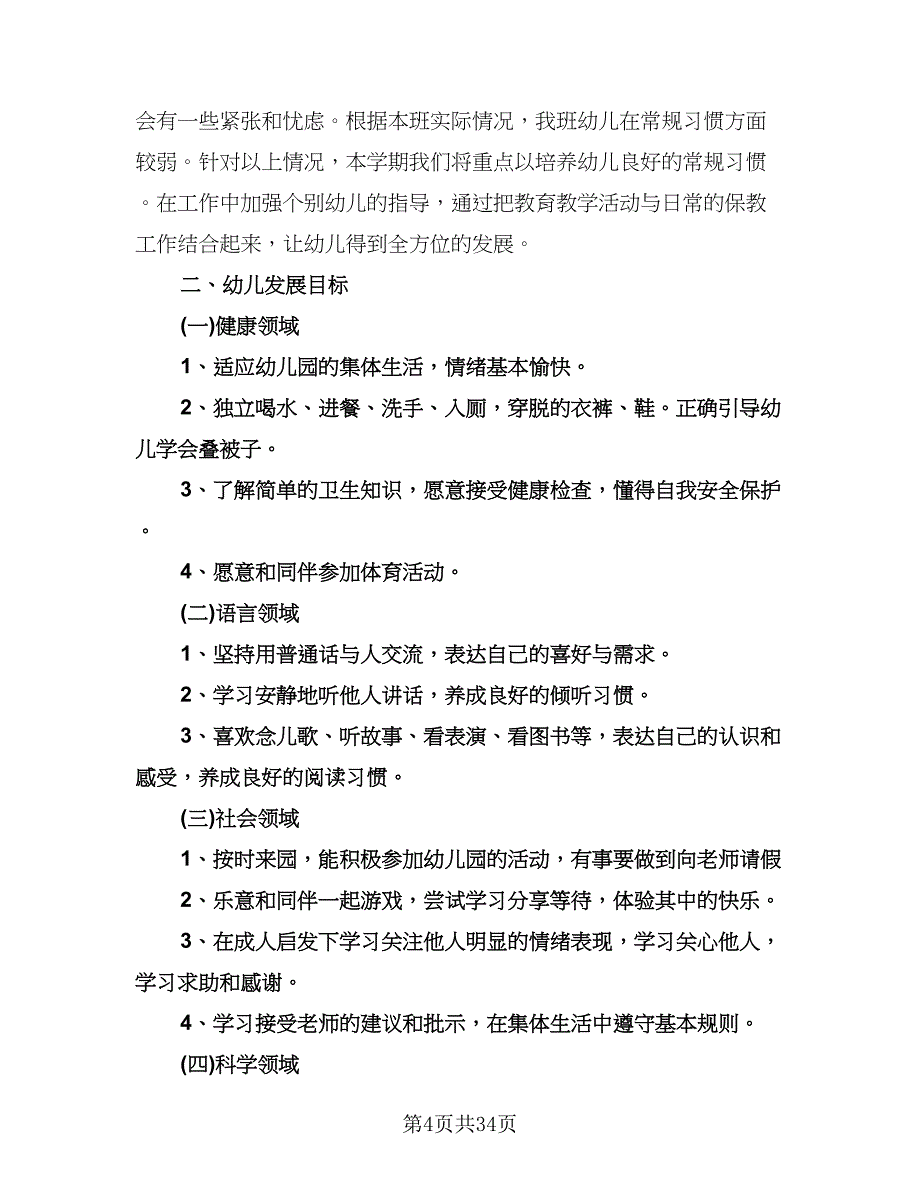 会有一些紧张和忧虑。根据本班实际情况，我班幼儿在常规习惯方面较弱。针对以上情况，本学期我们将重点以培养幼儿良好的常规习惯。在工作中加强个别幼儿的指导，通过把教育教学活动与日常的保教工作结合起来，让幼儿得到全方位的发展。

二、幼儿发展目标

(一)健康领域

1、适应幼儿园的集体生活，情绪基本愉快。

2、独立喝水、进餐、洗手、入厕，穿脱的衣裤、鞋。正确引导幼儿学会叠被子。

3、了解简单的卫生知识，愿意接受健康检查，懂得自我安全保护。

4、愿意和同伴参加体育活动。

(二)语言领域

1、坚持用普通话与人交流，表达自己的喜好与需求。

2、学习安静地听他人讲话，养成良好的倾听习惯。

3、喜欢念儿歌、听故事、看表演、看图书等，表达自己的认识和感受，养成良好的阅读习惯。

(三)社会领域

1、按时来园，能积极参加幼儿园的活动，有事要做到向老师请假

2、乐意和同伴一起游戏，尝试学习分享等待，体验其中的快乐。

3、在成人启发下学习关注他人明显的情绪表现，学习关心他人，学习求助和感谢。

4、学习接受老师的建议和批示，在集体生活中遵守基本规则。

(四)科学领域

第4页共34页